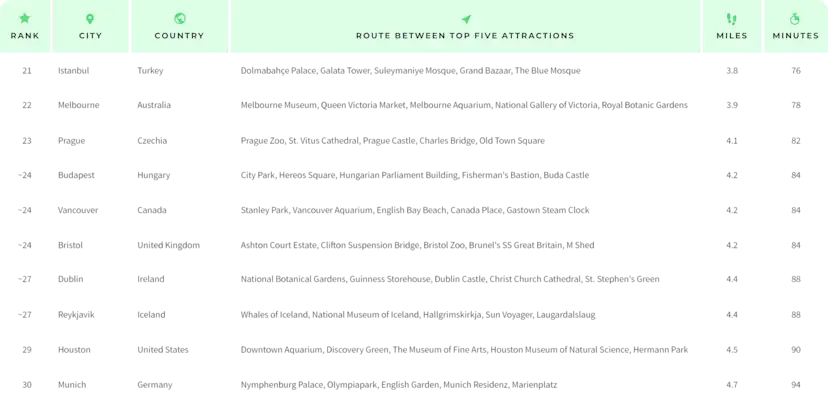 | RANK | CITY | COUNTRY | ROUTE BETWEEN TOP FIVE ATTRACTIONS | MILES | MINUTES |
|---|---|---|---|---|---|
| 21 | Istanbul | Turkey | Dolmabahçe Palace, Galata Tower, Suleymaniye Mosque, Grand Bazaar, The Blue Mosque | 3.8 | 76 |
| 22 | Melbourne | Australia | Melbourne Museum, Queen Victoria Market, Melbourne Aquarium, National Gallery of Victoria, Royal Botanic Gardens | 3.9 | 78 |
| 23 | Prague | Czechia | Prague Zoo, St. Vitus Cathedral, Prague Castle, Charles Bridge, Old Town Square | 4.1 | 82 |
| ~24 | Budapest | Hungary | City Park, Hereos Square, Hungarian Parliament Building, Fisherman's Bastion, Buda Castle | 4.2 | 84 |
| ~24 | Vancouver | Canada | Stanley Park, Vancouver Aquarium, English Bay Beach, Canada Place, Gastown Steam Clock | 4.2 | 84 |
| ~24 | Bristol | United Kingdom | Ashton Court Estate, Clifton Suspension Bridge, Bristol Zoo, Brunel's SS Great Britain, M Shed | 4.2 | 84 |
| ~27 | Dublin | Ireland | National Botanical Gardens, Guinness Storehouse, Dublin Castle, Christ Church Cathedral, St. Stephen's Green | 4.4 | 88 |
| ~27 | Reykjavik | Iceland | Whales of Iceland, National Museum of Iceland, Hallgrimskirkja, Sun Voyager, Laugardalslaug | 4.4 | 88 |
| 29 | Houston | United States | Downtown Aquarium, Discovery Green, The Museum of Fine Arts, Houston Museum of Natural Science, Hermann Park | 4.5 | 90 |
| 30 | Munich | Germany | Nymphenburg Palace, Olympiapark, English Garden, Munich Residenz, Marienplatz | 4.7 | 94 |